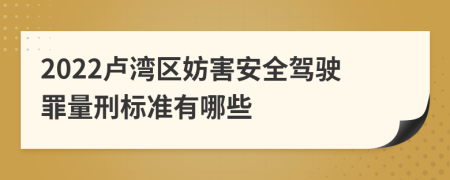 2022卢湾区妨害安全驾驶罪量刑标准有哪些